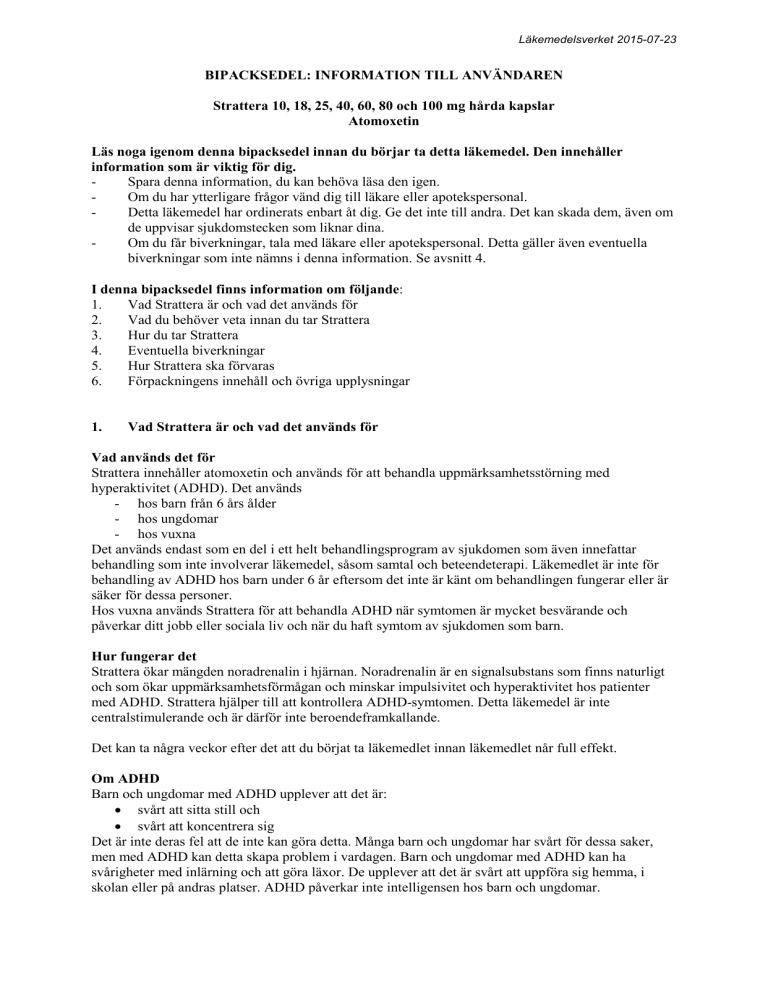 Läkemedelsverket 2015-07-23

BIPACKSEDEL: INFORMATION TILL ANVÄNDAREN

Strattera 10, 18, 25, 40, 60, 80 och 100 mg hårda kapslar
Atomoxetin

Läs noga igenom denna bipacksedel innan du börjar ta detta läkemedel. Den innehåller information som är viktig för dig.
- Spara denna information, du kan behöva läsa den igen.
- Om du har ytterligare frågor vänd dig till läkare eller apotekspersonal.
- Detta läkemedel har ordinerats enbart åt dig. Ge det inte till andra. Det kan skada dem, även om de uppvisar sjukdomstecken som liknar dina.
- Om du får biverkningar, tala med läkare eller apotekspersonal. Detta gäller även eventuella biverkningar som inte nämns i denna information. Se avsnitt 4.

I denna bipacksedel finns information om följande:
1. Vad Strattera är och vad det används för
2. Vad du behöver veta innan du tar Strattera
3. Hur du tar Strattera
4. Eventuella biverkningar
5. Hur Strattera ska förvaras
6. Förpackningens innehåll och övriga upplysningar

1. Vad Strattera är och vad det används för

Vad används det för
Strattera innehåller atomoxetin och används för att behandla uppmärksamhetsstörning med hyperaktivitet (ADHD). Det används
- hos barn från 6 års ålder
- hos ungdomar
- hos vuxna
Det används endast som en del i ett helt behandlingsprogram av sjukdomen som även innefattar behandling som inte involverar läkemedel, såsom samtal och beteendeterapi. Läkemedlet är inte för behandling av ADHD hos barn under 6 år eftersom det inte är känt om behandlingen fungerar eller är säker för dessa personer.
Hos vuxna används Strattera för att behandla ADHD när symtomen är mycket besvärande och påverkar ditt jobb eller sociala liv och när du haft symtom av sjukdomen som barn.

Hur fungerar det
Strattera ökar mängden noradrenalin i hjärnan. Noradrenalin är en signalsubstans som finns naturligt och som ökar uppmärksamhetsförmågan och minskar impulsivitet och hyperaktivitet hos patienter med ADHD. Strattera hjälper till att kontrollera ADHD-symtomen. Detta läkemedel är inte centralstimulerande och är därför inte beroendeframkallande.

Det kan ta några veckor efter det att du börjat ta läkemedlet innan läkemedlet når full effekt.

Om ADHD
Barn och ungdomar med ADHD upplever att det är:
• svårt att sitta still och
• svårt att koncentrera sig
Det är inte deras fel att de inte kan göra detta. Många barn och ungdomar har svårt för dessa saker, men med ADHD kan detta skapa problem i vardagen. Barn och ungdomar med ADHD kan ha svårigheter med inlärning och att göra läxor. De upplever att det är svårt att uppföra sig hemma, i skolan eller på andras platser. ADHD påverkar inte intelligensen hos barn och ungdomar.